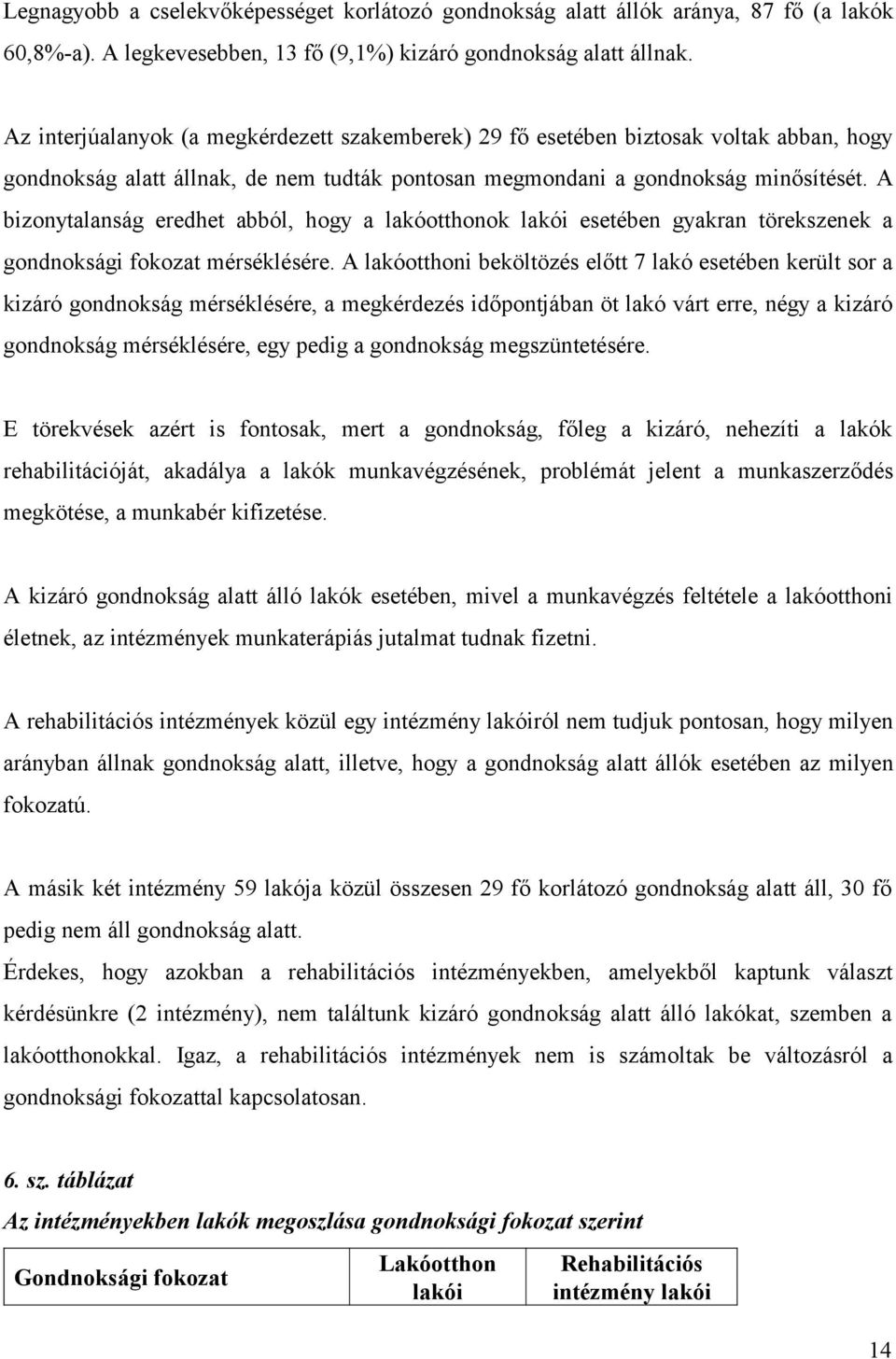 Legnagyobb a cselekvőképességet korlátozó gondnokság alatt állók aránya, 87 fő (a lakók 60,8%-a). A legkevesebben, 13 fő (9,1%) kizáró gondnokság alatt állnak.

Az interjúalanyok (a megkérdezett szakemberek) 29 fő esetében biztosak voltak abban, hogy gondnokság alatt állnak, de nem tudták pontosan megmondani a gondnokság minősítését. A bizonytalanság eredhet abból, hogy a lakóotthonok lakói esetében gyakran törekszenek a gondnoksági fokozat mérséklésére. A lakóotthoni beköltözés előtt 7 lakó esetében került sor a kizáró gondnokság mérséklésére, a megkérdezés időpontjában öt lakó várt erre, négy a kizáró gondnokság mérséklésére, egy pedig a gondnokság megszüntetésére.

E törekvések azért is fontosak, mert a gondnokság, főleg a kizáró, nehezíti a lakók rehabilitációját, akadálya a lakók munkavégzésének, problémát jelent a munkaszerződés megkötése, a munkabér kifizetése.

A kizáró gondnokság alatt álló lakók esetében, mivel a munkavégzés feltétele a lakóotthoni életnek, az intézmények munkaterápiás jutalmat tudnak fizetni.

A rehabilitációs intézmények közül egy intézmény lakóiról nem tudjuk pontosan, hogy milyen arányban állnak gondnokság alatt, illetve, hogy a gondnokság alatt állók esetében az milyen fokozatú.

A másik két intézmény 59 lakója közül összesen 29 fő korlátozó gondnokság alatt áll, 30 fő pedig nem áll gondnokság alatt.

Érdekes, hogy azokban a rehabilitációs intézményekben, amelyekből kaptunk választ kérdésünkre (2 intézmény), nem találtunk kizáró gondnokság alatt álló lakókat, szemben a lakóotthonokkal. Igaz, a rehabilitációs intézmények nem is számoltak be változásról a gondnoksági fokozattal kapcsolatosan.

6. sz. táblázat
Az intézményekben lakók megoszlása gondnoksági fokozat szerint

| Gondnoksági fokozat | Lakóotthon lakói | Rehabilitációs intézmény lakói |
|---|---|---|

14